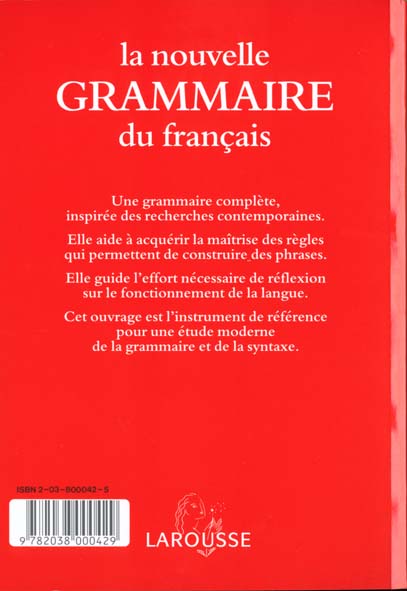 la nouvelle
GRAMMAIRE
du français

Une grammaire complète, inspirée des recherches contemporaines.

Elle aide à acquérir la maîtrise des règles qui permettent de construire des phrases.

Elle guide l'effort nécessaire de réflexion sur le fonctionnement de la langue.

Cet ouvrage est l'instrument de référence pour une étude moderne de la grammaire et de la syntaxe.

ISBN 2-03-800042-5

9 782038 000429

LAROUSSE